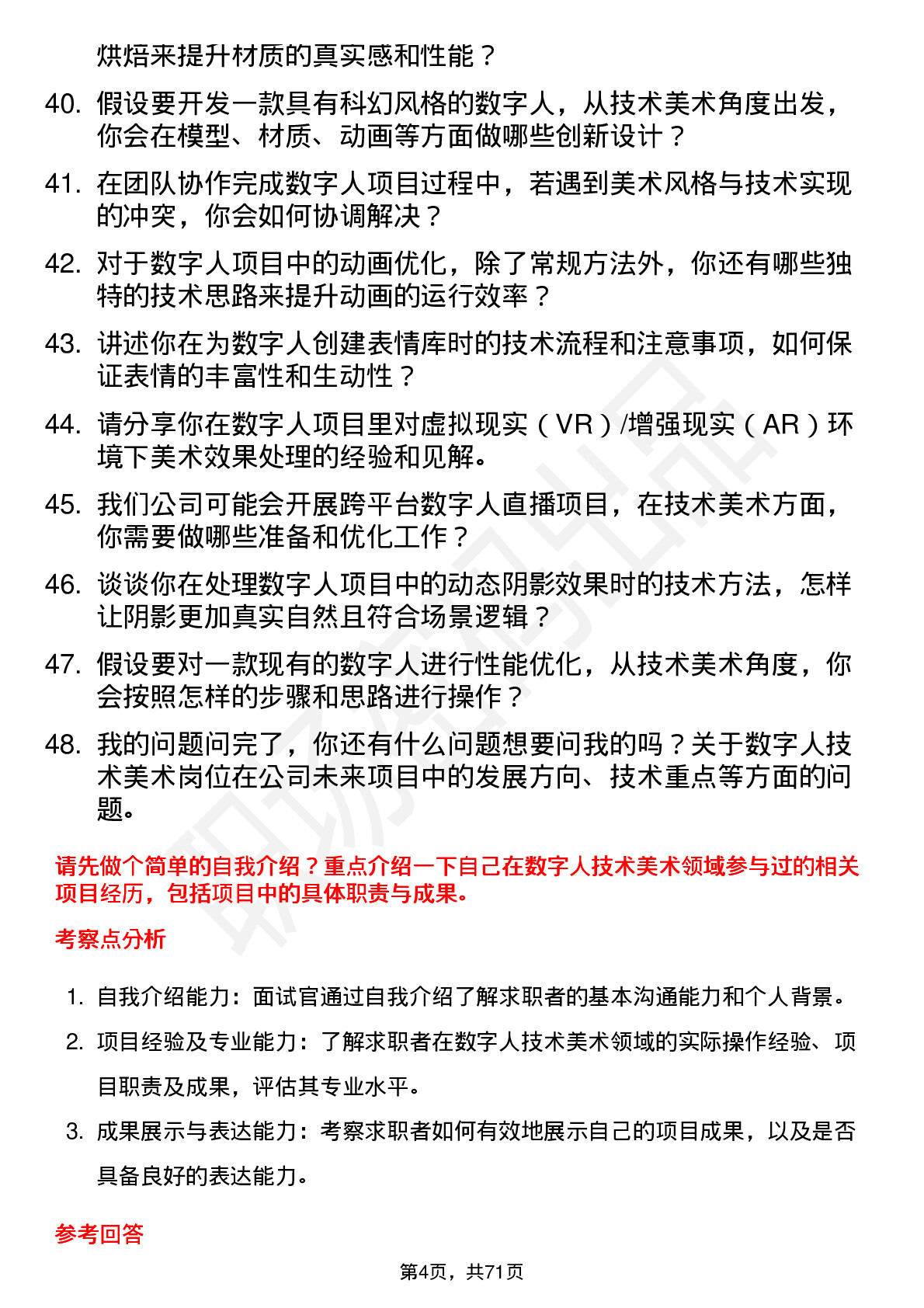 烘焙来提升材质的真实感和性能？

40. 假设要开发一款具有科幻风格的数字人，从技术美术角度出发，你会在模型、材质、动画等方面做哪些创新设计？

41. 在团队协作完成数字人项目过程中，若遇到美术风格与技术实现的冲突，你会如何协调解决？

42. 对于数字人项目中的动画优化，除了常规方法外，你还有哪些独特的技术思路来提升动画的运行效率？

43. 讲述你在为数字人创建表情库时的技术流程和注意事项，如何保证表情的丰富性和生动性？

44. 请分享你在数字人项目里对虚拟现实（VR）/增强现实（AR）环境下美术效果处理的经验和见解。

45. 我们公司可能会开展跨平台数字人直播项目，在技术美术方面，你需要做哪些准备和优化工作？

46. 谈谈你在处理数字人项目中的动态阴影效果时的技术方法，怎样让阴影更加真实自然且符合场景逻辑？

47. 假设要对一款现有的数字人进行性能优化，从技术美术角度，你会按照怎样的步骤和思路进行操作？

48. 我的问题问完了，你还有什么问题想要问我的吗？关于数字人技术美术岗位在公司未来项目中的发展方向、技术重点等方面的问题。

请先做个简单的自我介绍？重点介绍一下自己在数字人技术美术领域参与过的相关项目经历，包括项目中的具体职责与成果。

考察点分析

1. 自我介绍能力：面试官通过自我介绍了解求职者的基本沟通能力和个人背景。
2. 项目经验及专业能力：了解求职者在数字人技术美术领域的实际操作经验、项目职责及成果，评估其专业水平。
3. 成果展示与表达能力：考察求职者如何有效地展示自己的项目成果，以及是否具备良好的表达能力。

参考回答

第4页，共71页